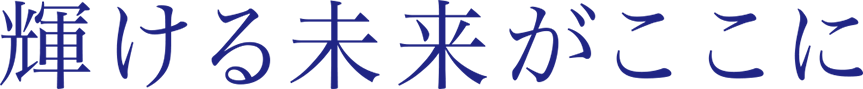 輝ける未来がここに